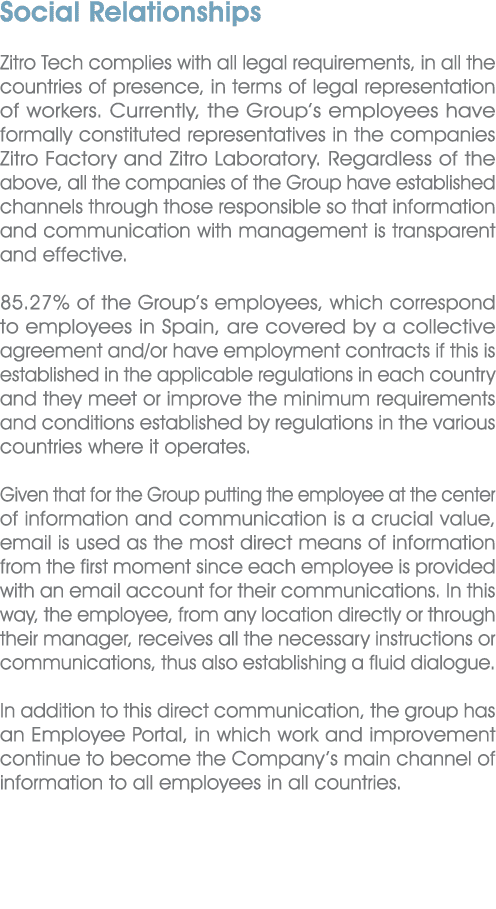 Social Relationships

Zitro Tech complies with all legal requirements, in all the countries of presence, in terms of legal representation of workers. Currently, the Group's employees have formally constituted representatives in the companies Zitro Factory and Zitro Laboratory. Regardless of the above, all the companies of the Group have established channels through those responsible so that information and communication with management is transparent and effective.

85.27% of the Group's employees, which correspond to employees in Spain, are covered by a collective agreement and/or have employment contracts if this is established in the applicable regulations in each country and they meet or improve the minimum requirements and conditions established by regulations in the various countries where it operates.

Given that for the Group putting the employee at the center of information and communication is a crucial value, email is used as the most direct means of information from the first moment since each employee is provided with an email account for their communications. In this way, the employee, from any location directly or through their manager, receives all the necessary instructions or communications, thus also establishing a fluid dialogue.

In addition to this direct communication, the group has an Employee Portal, in which work and improvement continue to become the Company's main channel of information to all employees in all countries.